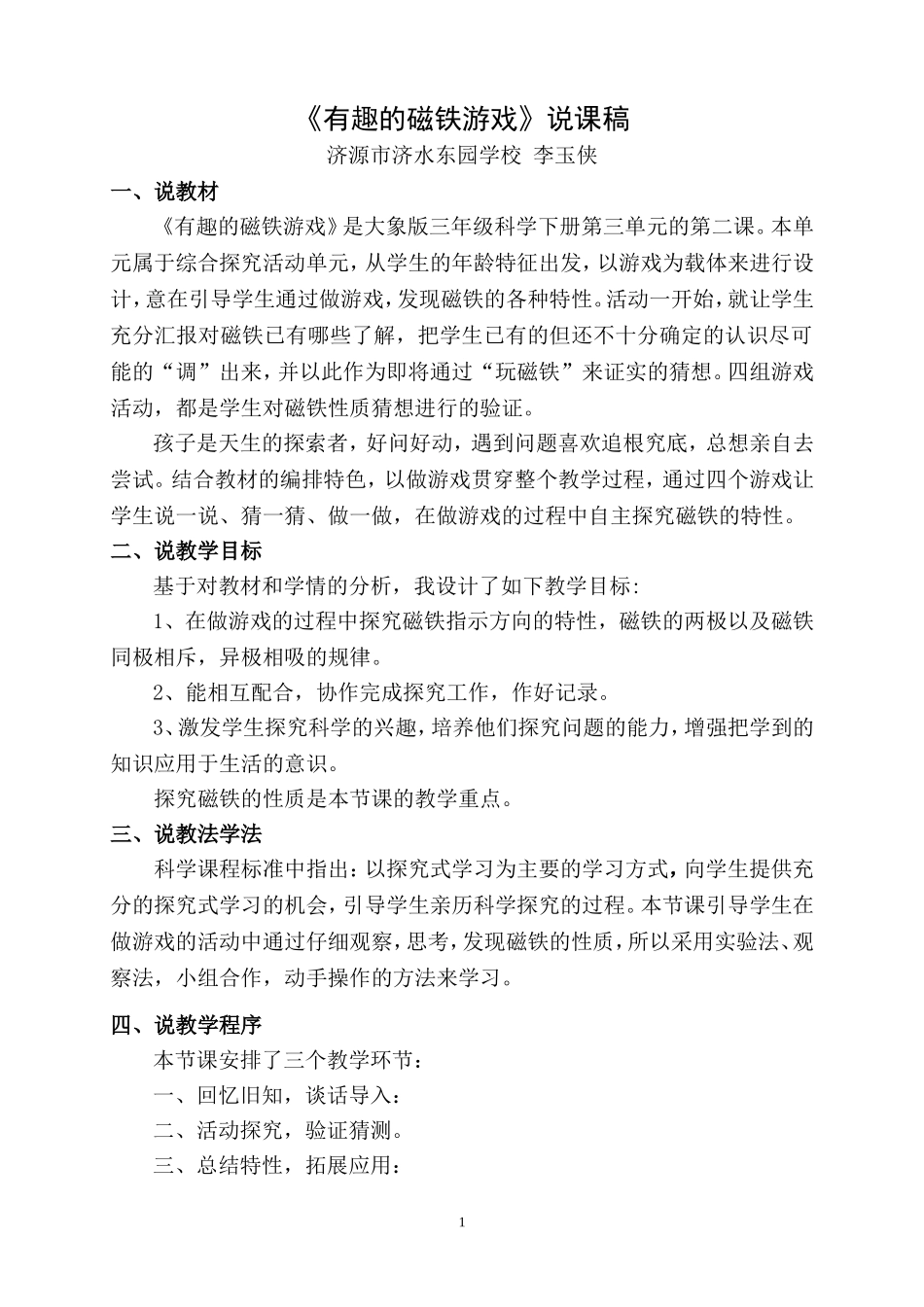 《有趣的磁铁游戏》说课稿

济源市济水东园学校 李玉侠

一、说教材

《有趣的磁铁游戏》是大象版三年级科学下册第三单元的第二课。本单元属于综合探究活动单元，从学生的年龄特征出发，以游戏为载体来进行设计，意在引导学生通过做游戏，发现磁铁的各种特性。活动一开始，就让学生充分汇报对磁铁已有哪些了解，把学生已有的但还不十分确定的认识尽可能的“调”出来，并以此作为即将通过“玩磁铁”来证实的猜想。四组游戏活动，都是学生对磁铁性质猜想进行的验证。

孩子是天生的探索者，好问好动，遇到问题喜欢追根究底，总想亲自去尝试。结合教材的编排特色，以做游戏贯穿整个教学过程，通过四个游戏让学生说一说、猜一猜、做一做，在做游戏的过程中自主探究磁铁的特性。

二、说教学目标

基于对教材和学情的分析，我设计了如下教学目标:

1、在做游戏的过程中探究磁铁指示方向的特性，磁铁的两极以及磁铁同极相斥，异极相吸的规律。

2、能相互配合，协作完成探究工作，作好记录。

3、激发学生探究科学的兴趣，培养他们探究问题的能力，增强把学到的知识应用于生活的意识。

探究磁铁的性质是本节课的教学重点。

三、说教法学法

科学课程标准中指出：以探究式学习为主要的学习方式，向学生提供充分的探究式学习的机会，引导学生亲历科学探究的过程。本节课引导学生在做游戏的活动中通过仔细观察，思考，发现磁铁的性质，所以采用实验法、观察法，小组合作，动手操作的方法来学习。

四、说教学程序

本节课安排了三个教学环节：

一、回忆旧知，谈话导入：

二、活动探究，验证猜测。

三、总结特性，拓展应用：

1